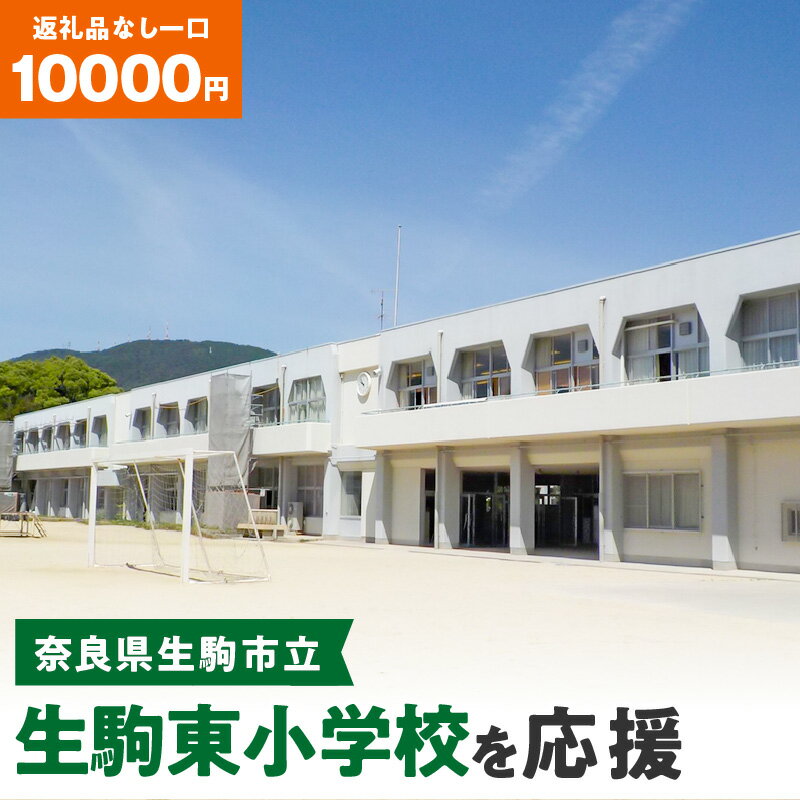 返礼品なし一口
10000円

奈良県生駒市立
生駒東小学校を応援